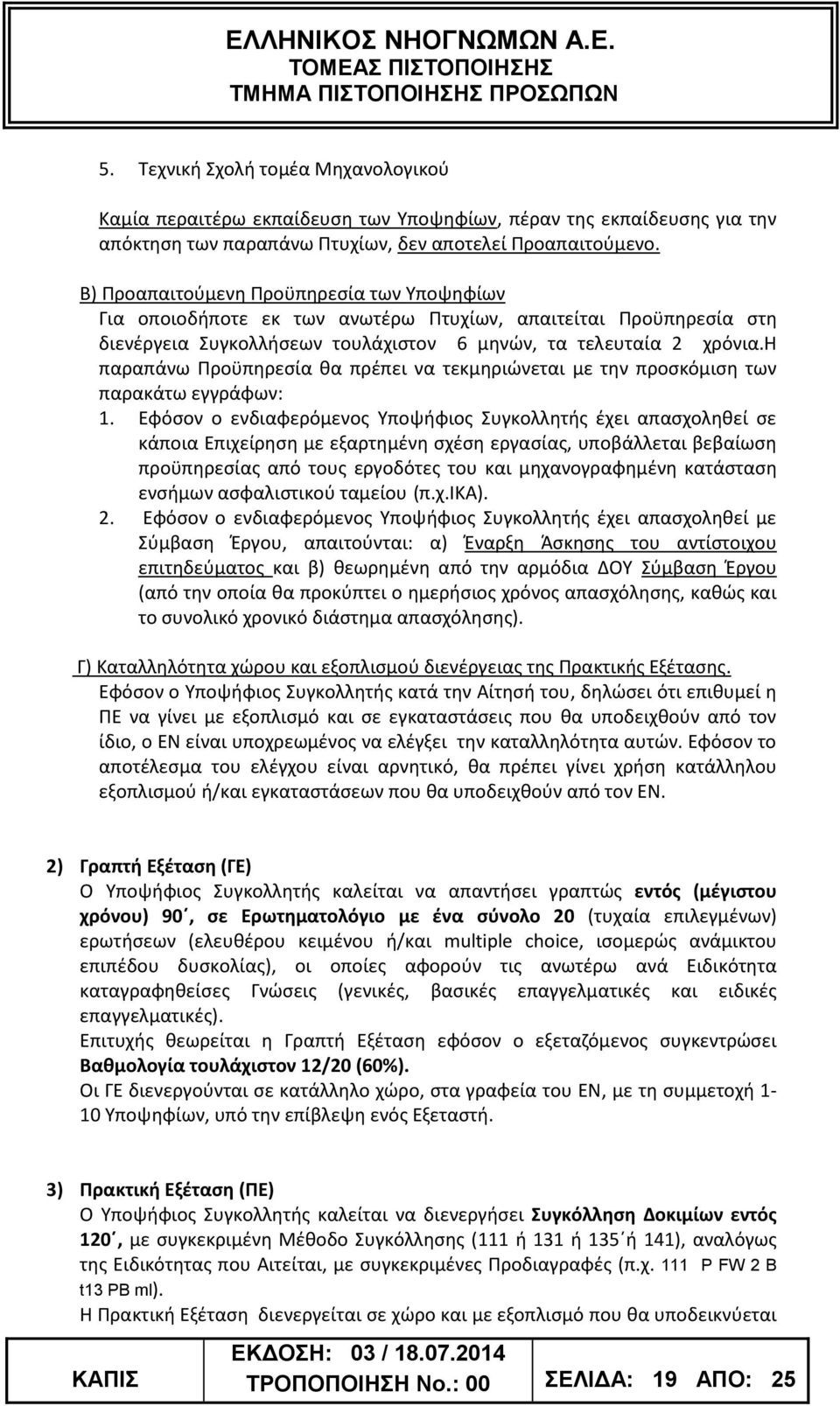 ΕΛΛΗΝΙΚΟΣ ΝΗΟΓΝΩΜΩΝ Α.Ε.
ΤΟΜΕΑΣ ΠΙΣΤΟΠΟΙΗΣΗΣ
ΤΜΗΜΑ ΠΙΣΤΟΠΟΙΗΣΗΣ ΠΡΟΣΩΠΩΝ

5. Τεχνική Σχολή τομέα Μηχανολογικού

Καμία περαιτέρω εκπαίδευση των Υποψηφίων, πέραν της εκπαίδευσης για την απόκτηση των παραπάνω Πτυχίων, δεν αποτελεί Προαπαιτούμενο.

Β) Προαπαιτούμενη Προϋπηρεσία των Υποψηφίων
Για οποιοδήποτε εκ των ανωτέρω Πτυχίων, απαιτείται Προϋπηρεσία στη διενέργεια Συγκολλήσεων τουλάχιστον 6 μηνών, τα τελευταία 2 χρόνια.Η παραπάνω Προϋπηρεσία θα πρέπει να τεκμηριώνεται με την προσκόμιση των παρακάτω εγγράφων:
1. Εφόσον ο ενδιαφερόμενος Υποψήφιος Συγκολλητής έχει απασχοληθεί σε κάποια Επιχείρηση με εξαρτημένη σχέση εργασίας, υποβάλλεται βεβαίωση προϋπηρεσίας από τους εργοδότες του και μηχανογραφημένη κατάσταση ενσήμων ασφαλιστικού ταμείου (π.χ.ΙΚΑ).
2. Εφόσον ο ενδιαφερόμενος Υποψήφιος Συγκολλητής έχει απασχοληθεί με Σύμβαση Έργου, απαιτούνται: α) Έναρξη Άσκησης του αντίστοιχου επιτηδεύματος και β) θεωρημένη από την αρμόδια ΔΟΥ Σύμβαση Έργου (από την οποία θα προκύπτει ο ημερήσιος χρόνος απασχόλησης, καθώς και το συνολικό χρονικό διάστημα απασχόλησης).

Γ) Καταλληλότητα χώρου και εξοπλισμού διενέργειας της Πρακτικής Εξέτασης.
Εφόσον ο Υποψήφιος Συγκολλητής κατά την Αίτησή του, δηλώσει ότι επιθυμεί η ΠΕ να γίνει με εξοπλισμό και σε εγκαταστάσεις που θα υποδειχθούν από τον ίδιο, ο ΕΝ είναι υποχρεωμένος να ελέγξει την καταλληλότητα αυτών. Εφόσον το αποτέλεσμα του ελέγχου είναι αρνητικό, θα πρέπει γίνει χρήση κατάλληλου εξοπλισμού ή/και εγκαταστάσεων που θα υποδειχθούν από τον ΕΝ.

2) Γραπτή Εξέταση (ΓΕ)
Ο Υποψήφιος Συγκολλητής καλείται να απαντήσει γραπτώς εντός (μέγιστου χρόνου) 90΄, σε Ερωτηματολόγιο με ένα σύνολο 20 (τυχαία επιλεγμένων) ερωτήσεων (ελευθέρου κειμένου ή/και multiple choice, ισομερώς ανάμικτου επιπέδου δυσκολίας), οι οποίες αφορούν τις ανωτέρω ανά Ειδικότητα καταγραφηθείσες Γνώσεις (γενικές, βασικές επαγγελματικές και ειδικές επαγγελματικές).
Επιτυχής θεωρείται η Γραπτή Εξέταση εφόσον ο εξεταζόμενος συγκεντρώσει Βαθμολογία τουλάχιστον 12/20 (60%).
Οι ΓΕ διενεργούνται σε κατάλληλο χώρο, στα γραφεία του ΕΝ, με τη συμμετοχή 1-10 Υποψηφίων, υπό την επίβλεψη ενός Εξεταστή.

3) Πρακτική Εξέταση (ΠΕ)
Ο Υποψήφιος Συγκολλητής καλείται να διενεργήσει Συγκόλληση Δοκιμίων εντός 120΄, με συγκεκριμένη Μέθοδο Συγκόλλησης (111 ή 131 ή 135΄ή 141), αναλόγως της Ειδικότητας που Αιτείται, με συγκεκριμένες Προδιαγραφές (π.χ. 111 P FW 2 B t13 PB ml).
Η Πρακτική Εξέταση διενεργείται σε χώρο και με εξοπλισμό που θα υποδεικνύεται

ΚΑΠΙΣ
ΕΚΔΟΣΗ: 03 / 18.07.2014
ΤΡΟΠΟΠΟΙΗΣΗ No.: 00
ΣΕΛΙΔΑ: 19 ΑΠΟ: 25